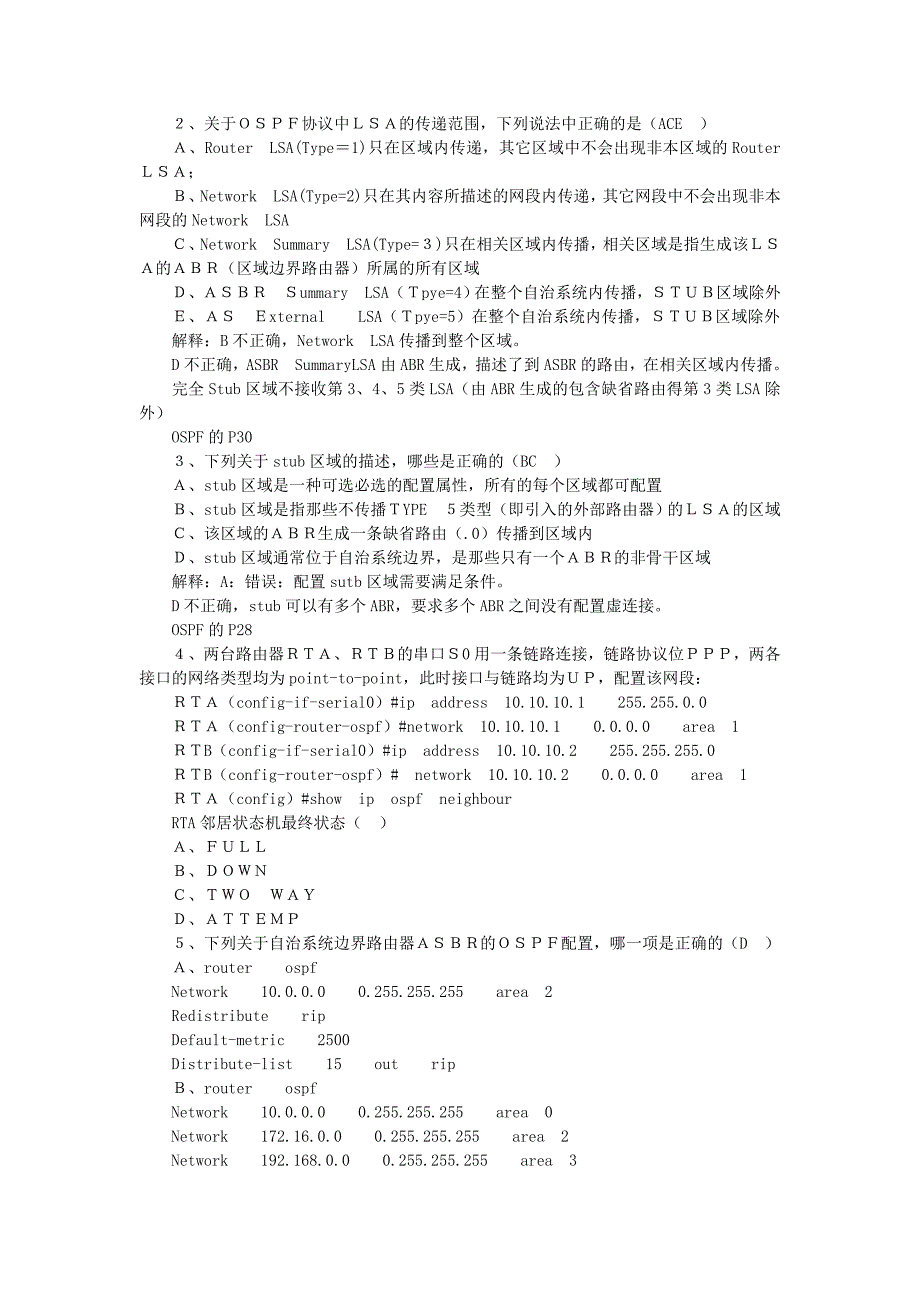 ２、关于ＯＳＰＦ协议中ＬＳＡ的传递范围，下列说法中正确的是（ACE　）

Ａ、Router　LSA(Type＝1)只在区域内传递，其它区域中不会出现非本区域的 Router ＬＳＡ；

Ｂ、Network　LSA(Type=2)只在其内容所描述的网段内传递，其它网段中不会出现非本网段的 Network　LSA

Ｃ、Network　Summary　LSA(Type=３)只在相关区域内传播，相关区域是指生成该ＬＳＡ的ＡＢＲ（区域边界路由器）所属的所有区域

Ｄ、ＡＳＢＲ　Ｓummary　LSA（Ｔpye=4)在整个自治系统内传播，ＳＴＵＢ区域除外

Ｅ、ＡＳ　Ｅxternal　LSA（Ｔpye=5）在整个自治系统内传播，ＳＴＵＢ区域除外

解释：B 不正确，Network　LSA 传播到整个区域。

D 不正确，ASBR　SummaryLSA 由 ABR 生成，描述了到 ASBR 的路由，在相关区域内传播。

完全 Stub 区域不接收第 3、4、5 类 LSA（由 ABR 生成的包含缺省路由得第 3 类 LSA 除外）

OSPF 的 P30

３、下列关于 stub 区域的描述，哪些是正确的（BC　）

Ａ、stub 区域是一种可选必选的配置属性，所有的每个区域都可配置

Ｂ、stub 区域是指那些不传播ＴYPE　5 类型（即引入的外部路由器）的ＬＳＡ的区域

Ｃ、该区域的ＡＢＲ生成一条缺省路由（.0）传播到区域内

Ｄ、stub 区域通常位于自治系统边界，是那些只有一个ＡＢＲ的非骨干区域

解释：A：错误：配置 sutb 区域需要满足条件。

D 不正确，stub 可以有多个 ABR，要求多个 ABR 之间没有配置虚连接。

OSPF 的 P28

４、两台路由器ＲＴＡ、ＲＴＢ的串口Ｓ0 用一条链路连接，链路协议位ＰＰＰ，两各接口的网络类型均为 point-to-point，此时接口与链路均为ＵＰ，配置该网段：

ＲＴＡ（config-if-serial0）#ip　address　10.10.10.1　255.255.0.0

ＲＴＡ（config-router-ospf）#network　10.10.10.1　0.0.0.0　area　1

ＲＴB（config-if-serial0）#ip　address　10.10.10.2　255.255.255.0

ＲＴB（config-router-ospf）#　network　10.10.10.2　0.0.0.0　area　1

ＲＴＡ（config）#show　ip　ospf　neighbour

RTA 邻居状态机最终状态（　）

Ａ、ＦＵＬＬ

Ｂ、ＤＯＷＮ

Ｃ、ＴＷＯ　ＷＡＹ

Ｄ、ＡＴＴＥＭＰ

５、下列关于自治系统边界路由器ＡＳＢＲ的ＯＳＰＦ配置，哪一项是正确的（D　）

Ａ、router　ospf

Network　10.0.0.0　0.255.255.255　area　2

Redistribute　rip

Default-metric　2500

Distribute-list　15　out　rip

Ｂ、router　ospf

Network　10.0.0.0　0.255.255.255　area　0

Network　172.16.0.0　0.255.255.255　area　2

Network　192.168.0.0　0.255.255.255　area　3